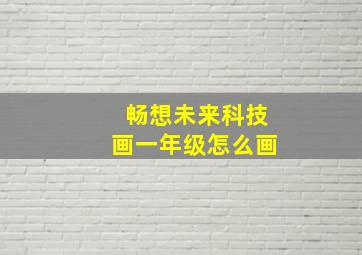 畅想未来科技
画一年级怎么画